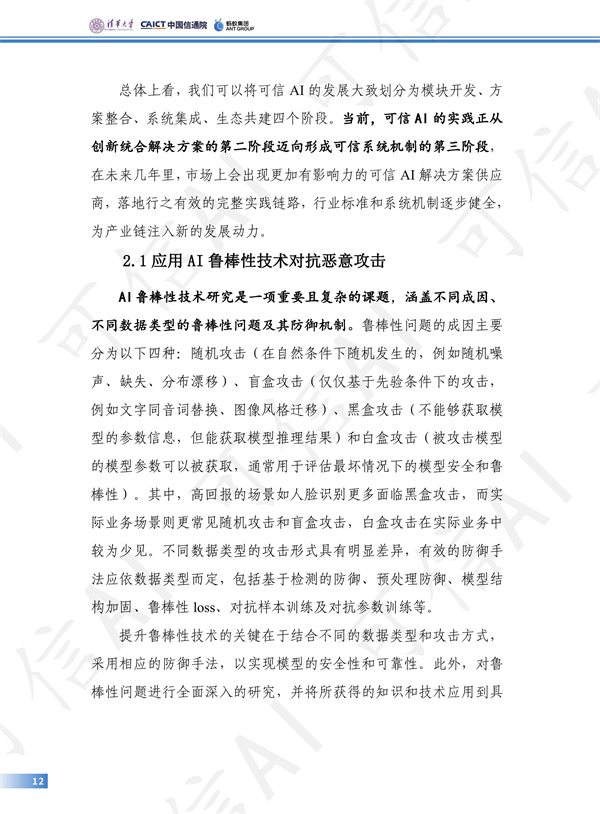 清华大学 CAICT 中国信通院 蚂蚁集团 ANT GROUP

总体上看，我们可以将可信 AI 的发展大致划分为模块开发、方案整合、系统集成、生态共建四个阶段。当前，可信 AI 的实践正从创新统合解决方案的第二阶段迈向形成可信系统机制的第三阶段，在未来几年里，市场上会出现更加有影响力的可信 AI 解决方案供应商，落地行之有效的完整实践链路，行业标准和系统机制逐步健全，为产业链注入新的发展动力。

2.1 应用 AI 鲁棒性技术对抗恶意攻击

AI 鲁棒性技术研究是一项重要且复杂的课题，涵盖不同成因、不同数据类型的鲁棒性问题及其防御机制。鲁棒性问题的成因主要分为以下四种：随机攻击（在自然条件下随机发生的，例如随机噪声、缺失、分布漂移）、盲盒攻击（仅仅基于先验条件下的攻击，例如文字同音词替换、图像风格迁移）、黑盒攻击（不能够获取模型的参数信息，但能获取模型推理结果）和白盒攻击（被攻击模型的模型参数可以被获取，通常用于评估最坏情况下的模型安全和鲁棒性）。其中，高回报的场景如人脸识别更多面临黑盒攻击，而实际业务场景则更常见随机攻击和盲盒攻击，白盒攻击在实际业务中较为少见。不同数据类型的攻击形式具有明显差异，有效的防御手法应依数据类型而定，包括基于检测的防御、预处理防御、模型结构加固、鲁棒性 loss、对抗样本训练及对抗参数训练等。

提升鲁棒性技术的关键在于结合不同的数据类型和攻击方式，采用相应的防御手法，以实现模型的安全性和可靠性。此外，对鲁棒性问题进行全面深入的研究，并将所获得的知识和技术应用到具

12